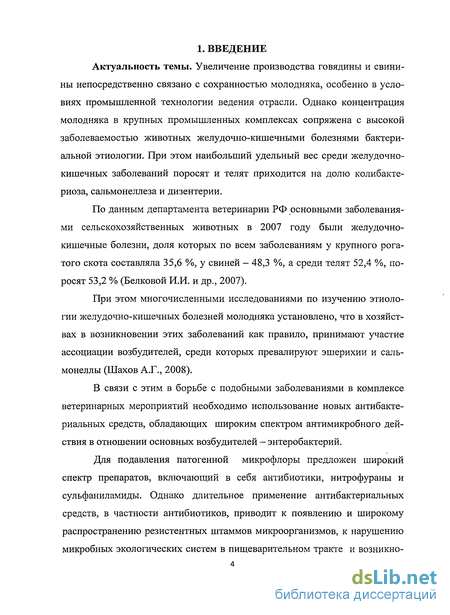 1. ВВЕДЕНИЕ

Актуальность темы. Увеличение производства говядины и свинины непосредственно связано с сохранностью молодняка, особенно в условиях промышленной технологии ведения отрасли. Однако концентрация молодняка в крупных промышленных комплексах сопряжена с высокой заболеваемостью животных желудочно-кишечными болезнями бактериальной этиологии. При этом наибольший удельный вес среди желудочно-кишечных заболеваний поросят и телят приходится на долю колибактериоза, сальмонеллеза и дизентерии.

По данным департамента ветеринарии РФ основными заболеваниями сельскохозяйственных животных в 2007 году были желудочно-кишечные болезни, доля которых по всем заболеваниям у крупного рогатого скота составляла 35,6 %, у свиней – 48,3 %, а среди телят 52,4 %, поросят 53,2 % (Белковой И.И. и др., 2007).

При этом многочисленными исследованиями по изучению этиологии желудочно-кишечных болезней молодняка установлено, что в хозяйствах в возникновении этих заболеваний как правило, принимают участие ассоциации возбудителей, среди которых превалируют эшерихии и сальмонеллы (Шахов А.Г., 2008).

В связи с этим в борьбе с подобными заболеваниями в комплексе ветеринарных мероприятий необходимо использование новых антибактериальных средств, обладающих широким спектром антимикробного действия в отношении основных возбудителей – энтеробактерий.

Для подавления патогенной микрофлоры предложен широкий спектр препаратов, включающий в себя антибиотики, нитрофураны и сульфаниламиды. Однако длительное применение антибактериальных средств, в частности антибиотиков, приводит к появлению и широкому распространению резистентных штаммов микроорганизмов, к нарушению микробных экологических систем в пищеварительном тракте и возникно-

4

dsLib.net
библиотека диссертаций